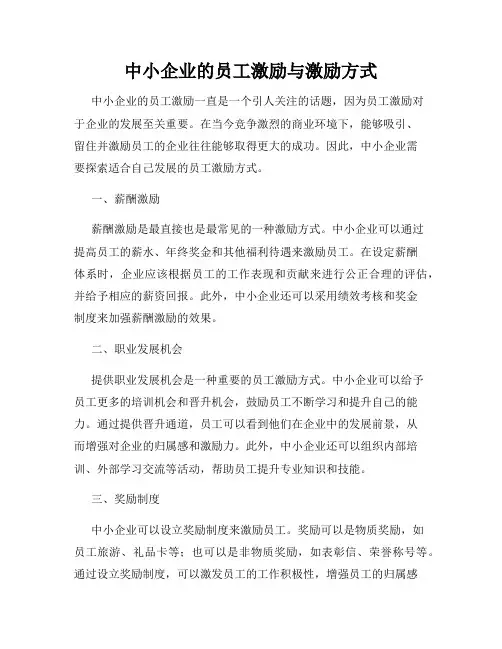 中小企业的员工激励与激励方式

中小企业的员工激励一直是一个引人关注的话题，因为员工激励对于企业的发展至关重要。在当今竞争激烈的商业环境下，能够吸引、留住并激励员工的企业往往能够取得更大的成功。因此，中小企业需要探索适合自己发展的员工激励方式。

一、薪酬激励

薪酬激励是最直接也是最常见的一种激励方式。中小企业可以通过提高员工的薪水、年终奖金和其他福利待遇来激励员工。在设定薪酬体系时，企业应该根据员工的工作表现和贡献来进行公正合理的评估，并给予相应的薪资回报。此外，中小企业还可以采用绩效考核和奖金制度来加强薪酬激励的效果。

二、职业发展机会

提供职业发展机会是一种重要的员工激励方式。中小企业可以给予员工更多的培训机会和晋升机会，鼓励员工不断学习和提升自己的能力。通过提供晋升通道，员工可以看到他们在企业中的发展前景，从而增强对企业的归属感和激励力。此外，中小企业还可以组织内部培训、外部学习交流等活动，帮助员工提升专业知识和技能。

三、奖励制度

中小企业可以设立奖励制度来激励员工。奖励可以是物质奖励，如员工旅游、礼品卡等；也可以是非物质奖励，如表彰信、荣誉称号等。通过设立奖励制度，可以激发员工的工作积极性，增强员工的归属感